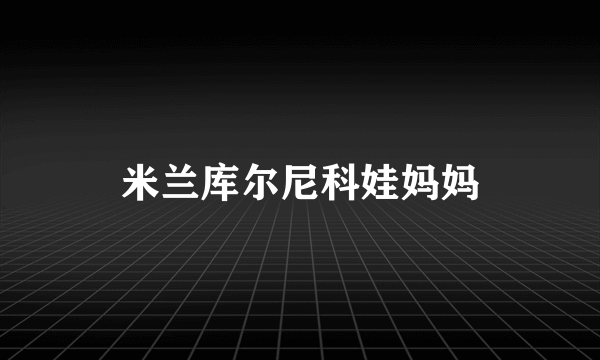 米兰库尔尼科娃妈妈